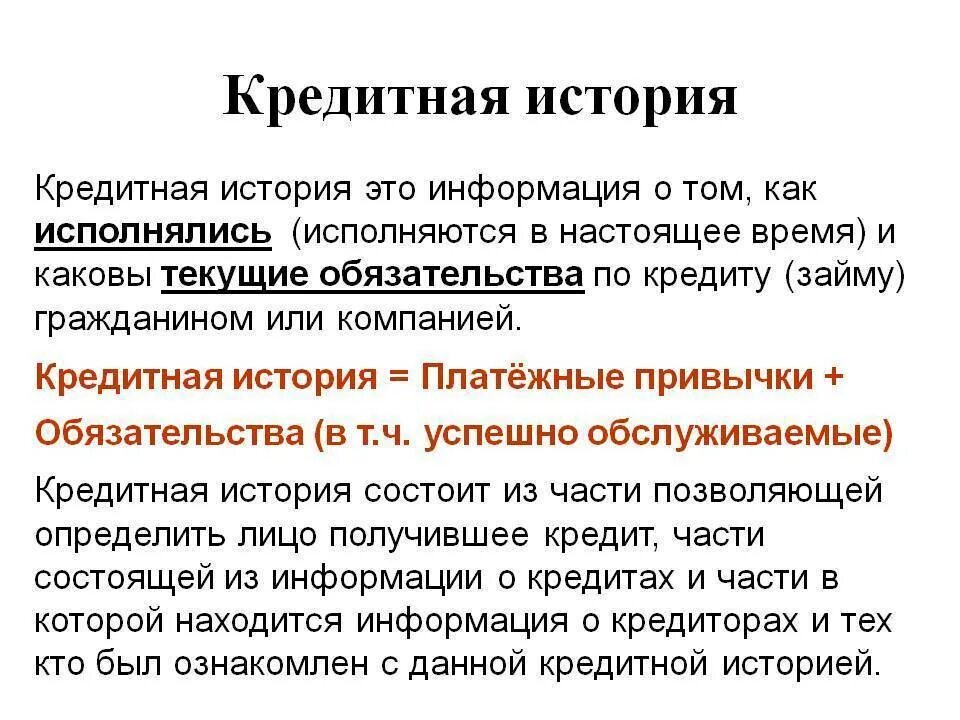 Кредитная история

Кредитная история это информация о том, как исполнялись (исполняются в настоящее время) и каковы текущие обязательства по кредиту (займу) гражданином или компанией.

Кредитная история = Платёжные привычки + Обязательства (в т.ч. успешно обслуживаемые)

Кредитная история состоит из части позволяющей определить лицо получившее кредит, части состоящей из информации о кредитах и части в которой находится информация о кредиторах и тех кто был ознакомлен с данной кредитной историей.